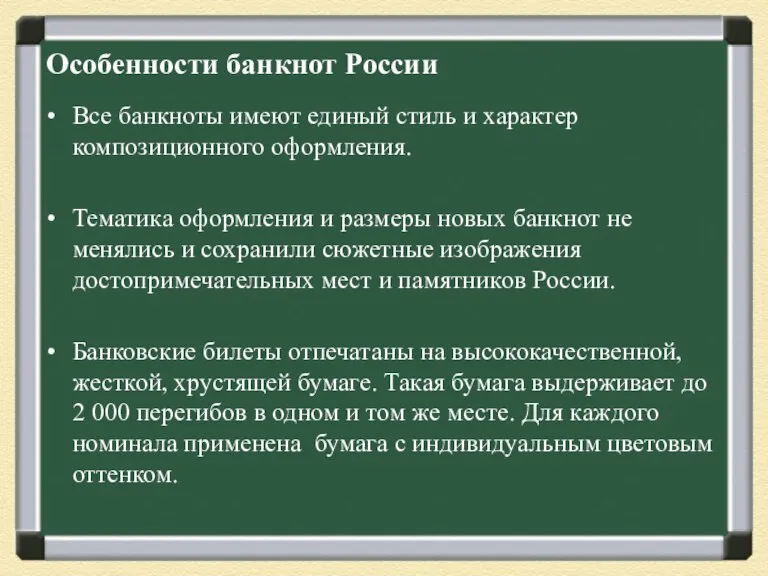 Особенности банкнот России

• Все банкноты имеют единый стиль и характер композиционного оформления.

• Тематика оформления и размеры новых банкнот не менялись и сохранили сюжетные изображения достопримечательных мест и памятников России.

• Банковские билеты отпечатаны на высококачественной, жесткой, хрустящей бумаге. Такая бумага выдерживает до 2 000 перегибов в одном и том же месте. Для каждого номинала применена бумага с индивидуальным цветовым оттенком.